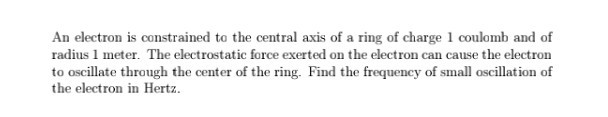 An electron is constrained to the central axis of a ring of charge 1 coulomb and of radius 1 meter. The electrostatic force exerted on the electron can cause the electron to oscillate through the center of the ring. Find the frequency of small oscillation of the electron in Hertz.